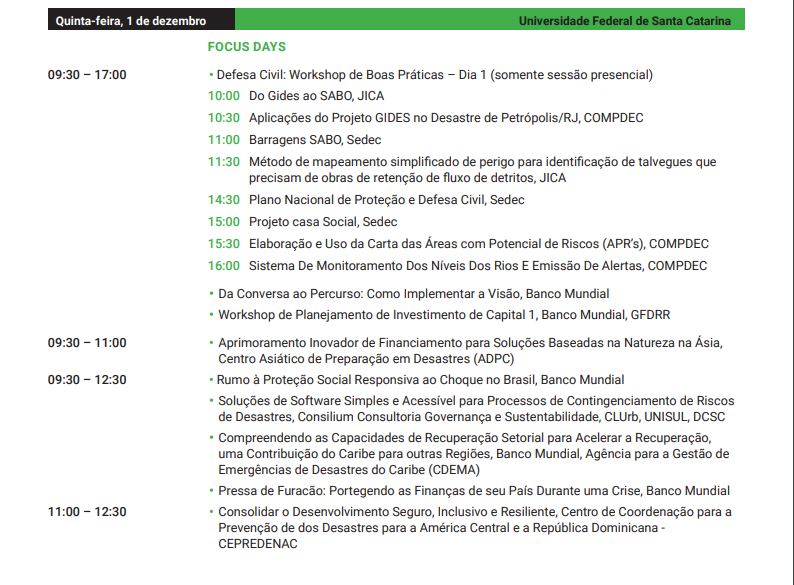 Quinta-feira, 1 de dezembro

Universidade Federal de Santa Catarina

FOCUS DAYS

09:30 – 17:00

• Defesa Civil: Workshop de Boas Práticas – Dia 1 (somente sessão presencial)

10:00 Do Gides ao SABO, JICA

10:30 Aplicações do Projeto GIDES no Desastre de Petrópolis/RJ, COMPDEC

11:00 Barragens SABO, Sedec

11:30 Método de mapeamento simplificado de perigo para identificação de talvegues que precisam de obras de retenção de fluxo de detritos, JICA

14:30 Plano Nacional de Proteção e Defesa Civil, Sedec

15:00 Projeto casa Social, Sedec

15:30 Elaboração e Uso da Carta das Áreas com Potencial de Riscos (APR's), COMPDEC

16:00 Sistema De Monitoramento Dos Níveis Dos Rios E Emissão De Alertas, COMPDEC

• Da Conversa ao Percurso: Como Implementar a Visão, Banco Mundial

• Workshop de Planejamento de Investimento de Capital 1, Banco Mundial, GFDRR

09:30 – 11:00

• Aprimoramento Inovador de Financiamento para Soluções Baseadas na Natureza na Ásia, Centro Asiático de Preparação em Desastres (ADPC)

09:30 – 12:30

• Rumo à Proteção Social Responsiva ao Choque no Brasil, Banco Mundial

• Soluções de Software Simples e Acessível para Processos de Contingenciamento de Riscos de Desastres, Consilium Consultoria Governança e Sustentabilidade, CLUrb, UNISUL, DCSC

• Compreendendo as Capacidades de Recuperação Setorial para Acelerar a Recuperação, uma Contribuição do Caribe para outras Regiões, Banco Mundial, Agência para a Gestão de Emergências de Desastres do Caribe (CDEMA)

• Pressa de Furacão: Portegendo as Finanças de seu País Durante uma Crise, Banco Mundial

11:00 – 12:30

• Consolidar o Desenvolvimento Seguro, Inclusivo e Resiliente, Centro de Coordenação para a Prevenção de dos Desastres para a América Central e a República Dominicana - CEPREDENAC